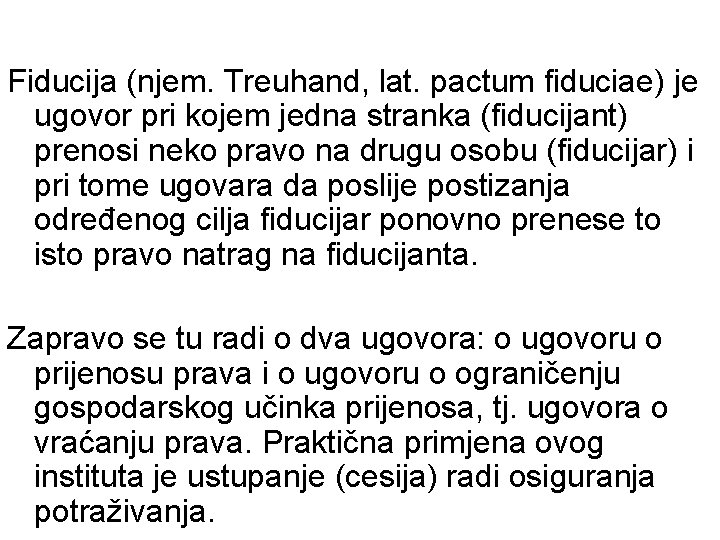 Fiducija (njem. Treuhand, lat. pactum fiduciae) je ugovor pri kojem jedna stranka (fiducijant) prenosi neko pravo na drugu osobu (fiducijar) i pri tome ugovara da poslije postizanja određenog cilja fiducijar ponovno prenese to isto pravo natrag na fiducijanta.

Zapravo se tu radi o dva ugovora: o ugovoru o prijenosu prava i o ugovoru o ograničenju gospodarskog učinka prijenosa, tj. ugovora o vraćanju prava. Praktična primjena ovog instituta je ustupanje (cesija) radi osiguranja potraživanja.